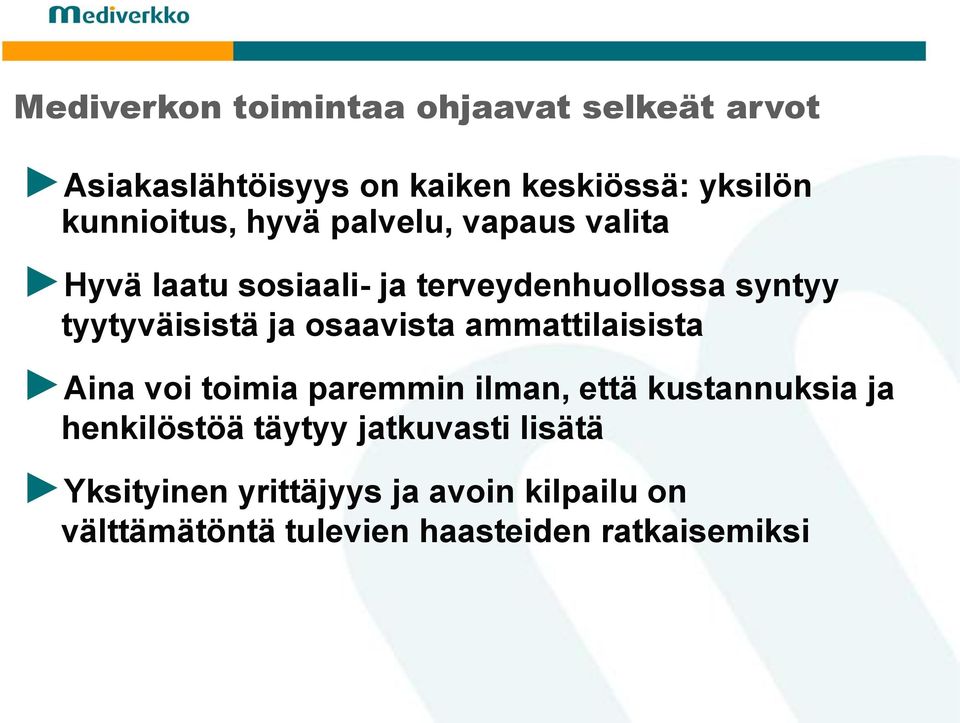 Mediverkko

Mediverkon toimintaa ohjaavat selkeät arvot

►Asiakaslähtöisyys on kaiken keskiössä: yksilön kunnioitus, hyvä palvelu, vapaus valita

►Hyvä laatu sosiaali- ja terveydenhuollossa syntyy tyytyväisistä ja osaavista ammattilaisista

►Aina voi toimia paremmin ilman, että kustannuksia ja henkilöstöä täytyy jatkuvasti lisätä

►Yksityinen yrittäjyys ja avoin kilpailu on välttämätöntä tulevien haasteiden ratkaisemiksi